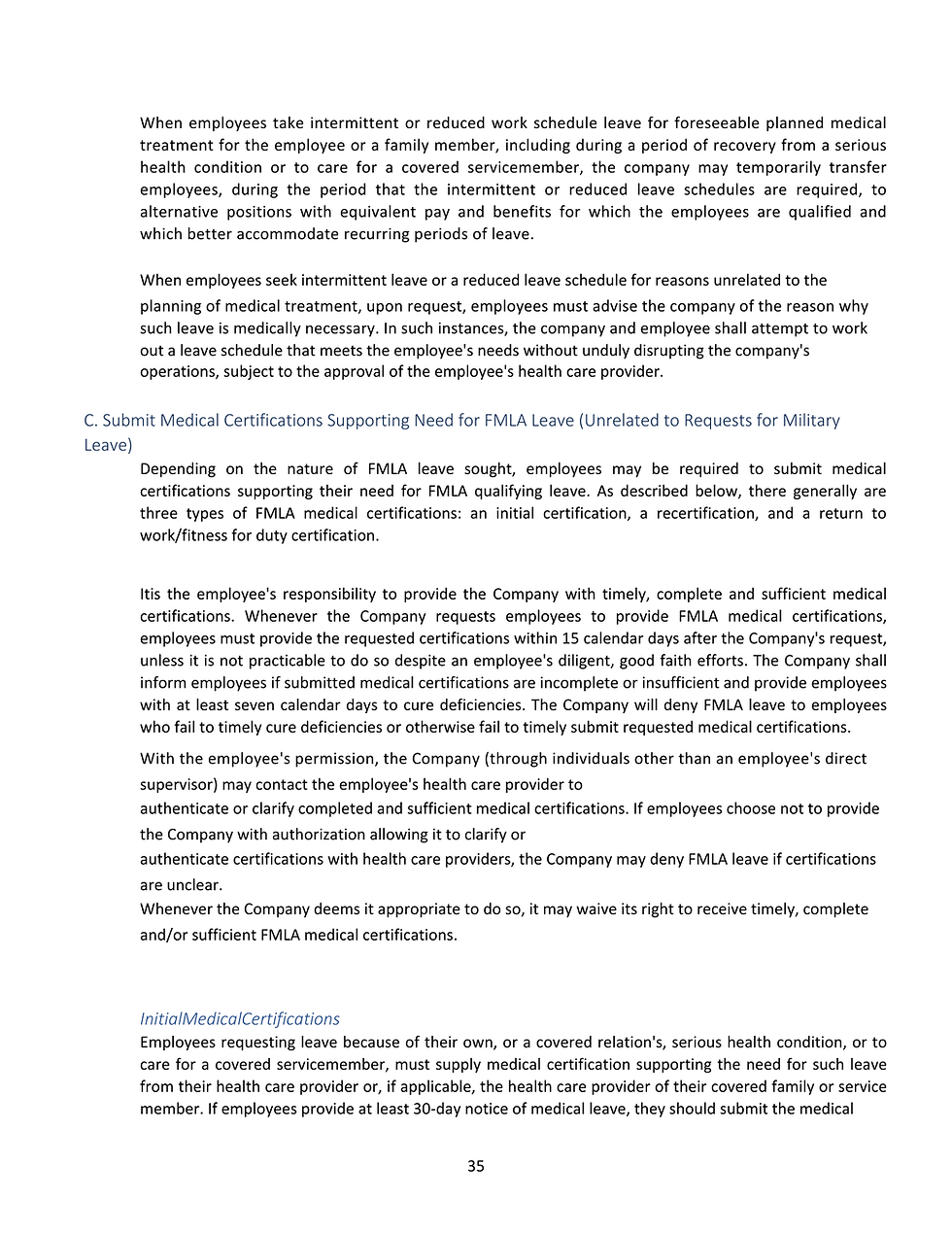 When employees take intermittent or reduced work schedule leave for foreseeable planned medical treatment for the employee or a family member, including during a period of recovery from a serious health condition or to care for a covered servicemember, the company may temporarily transfer employees, during the period that the intermittent or reduced leave schedules are required, to alternative positions with equivalent pay and benefits for which the employees are qualified and which better accommodate recurring periods of leave.

When employees seek intermittent leave or a reduced leave schedule for reasons unrelated to the planning of medical treatment, upon request, employees must advise the company of the reason why such leave is medically necessary. In such instances, the company and employee shall attempt to work out a leave schedule that meets the employee's needs without unduly disrupting the company's operations, subject to the approval of the employee's health care provider.

C. Submit Medical Certifications Supporting Need for FMLA Leave (Unrelated to Requests for Military Leave)

Depending on the nature of FMLA leave sought, employees may be required to submit medical certifications supporting their need for FMLA qualifying leave. As described below, there generally are three types of FMLA medical certifications: an initial certification, a recertification, and a return to work/fitness for duty certification.

Itis the employee's responsibility to provide the Company with timely, complete and sufficient medical certifications. Whenever the Company requests employees to provide FMLA medical certifications, employees must provide the requested certifications within 15 calendar days after the Company's request, unless it is not practicable to do so despite an employee's diligent, good faith efforts. The Company shall inform employees if submitted medical certifications are incomplete or insufficient and provide employees with at least seven calendar days to cure deficiencies. The Company will deny FMLA leave to employees who fail to timely cure deficiencies or otherwise fail to timely submit requested medical certifications.

With the employee's permission, the Company (through individuals other than an employee's direct supervisor) may contact the employee's health care provider to authenticate or clarify completed and sufficient medical certifications. If employees choose not to provide the Company with authorization allowing it to clarify or authenticate certifications with health care providers, the Company may deny FMLA leave if certifications are unclear.

Whenever the Company deems it appropriate to do so, it may waive its right to receive timely, complete and/or sufficient FMLA medical certifications.

InitialMedicalCertifications

Employees requesting leave because of their own, or a covered relation's, serious health condition, or to care for a covered servicemember, must supply medical certification supporting the need for such leave from their health care provider or, if applicable, the health care provider of their covered family or service member. If employees provide at least 30-day notice of medical leave, they should submit the medical

35